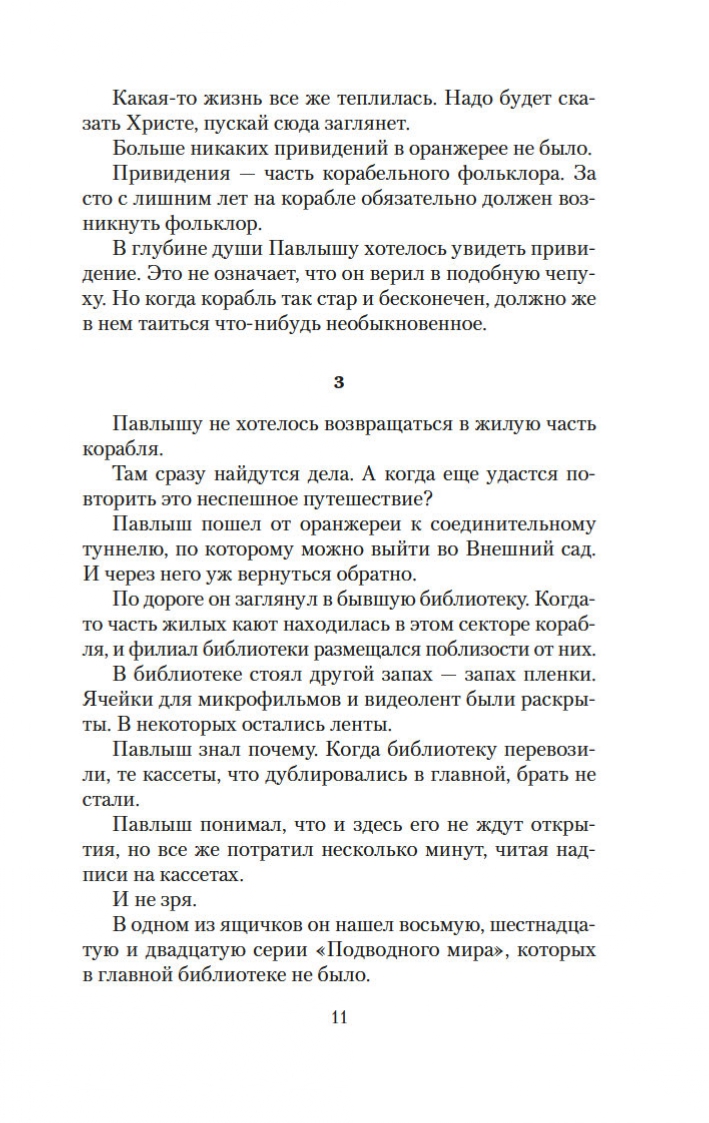 Какая-то жизнь все же теплилась. Надо будет сказать Христе, пускай сюда заглянет.

Больше никаких привидений в оранжерее не было.

Привидения — часть корабельного фольклора. За сто с лишним лет на корабле обязательно должен возникнуть фольклор.

В глубине души Павлышу хотелось увидеть привидение. Это не означает, что он верил в подобную чепуху. Но когда корабль так стар и бесконечен, должно же в нем таиться что-нибудь необыкновенное.

3

Павлышу не хотелось возвращаться в жилую часть корабля.

Там сразу найдутся дела. А когда еще удастся повторить это неспешное путешествие?

Павлыш пошел от оранжереи к соединительному туннелю, по которому можно выйти во Внешний сад. И через него уж вернуться обратно.

По дороге он заглянул в бывшую библиотеку. Когда-то часть жилых кают находилась в этом секторе корабля, и филиал библиотеки размещался поблизости от них.

В библиотеке стоял другой запах — запах пленки. Ячейки для микрофильмов и видеолент были раскрыты. В некоторых остались ленты.

Павлыш знал почему. Когда библиотеку перевозили, те кассеты, что дублировались в главной, брать не стали.

Павлыш понимал, что и здесь его не ждут открытия, но все же потратил несколько минут, читая надписи на кассетах.

И не зря.

В одном из ящичков он нашел восьмую, шестнадцатую и двадцатую серии «Подводного мира», которых в главной библиотеке не было.

11